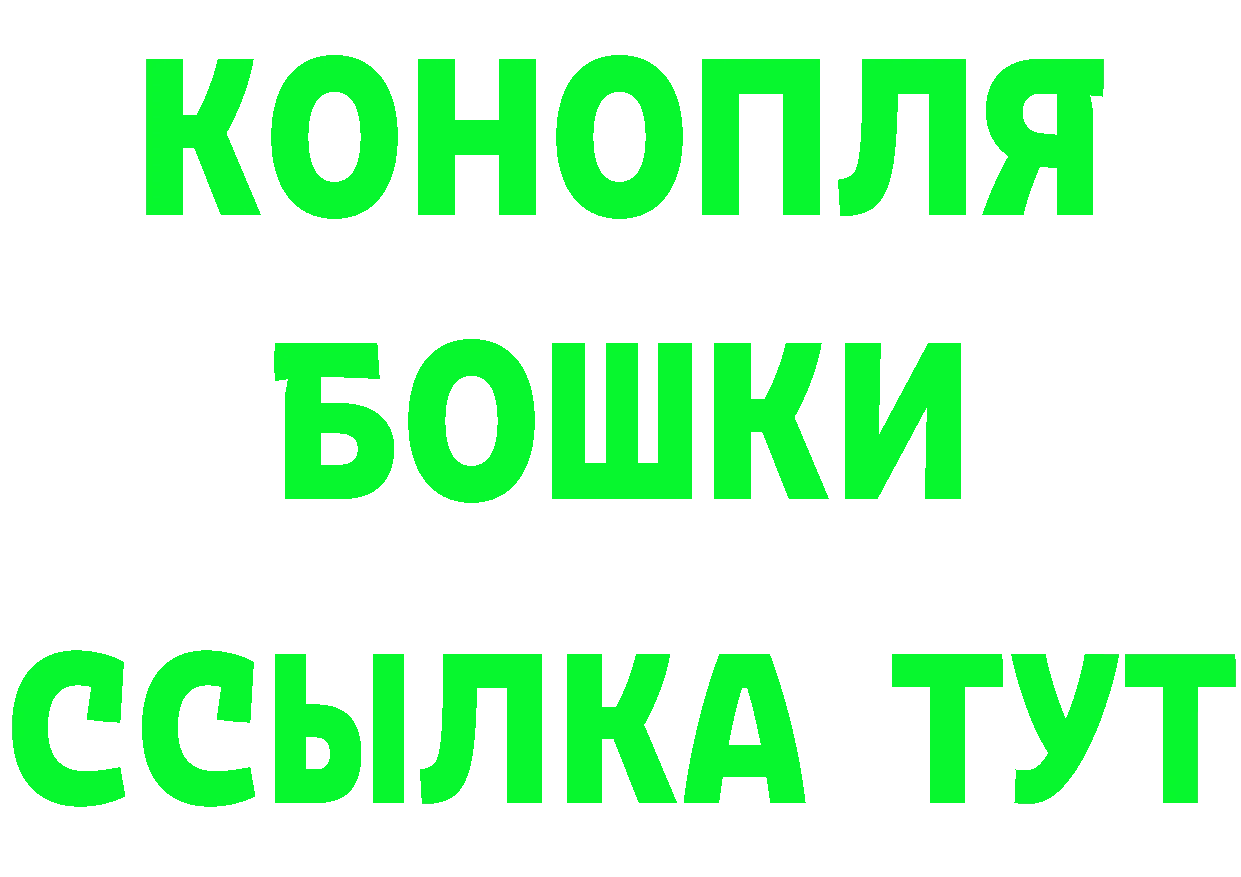 КОНОПЛЯ БОШКИ ССЫЛКА ТУТ